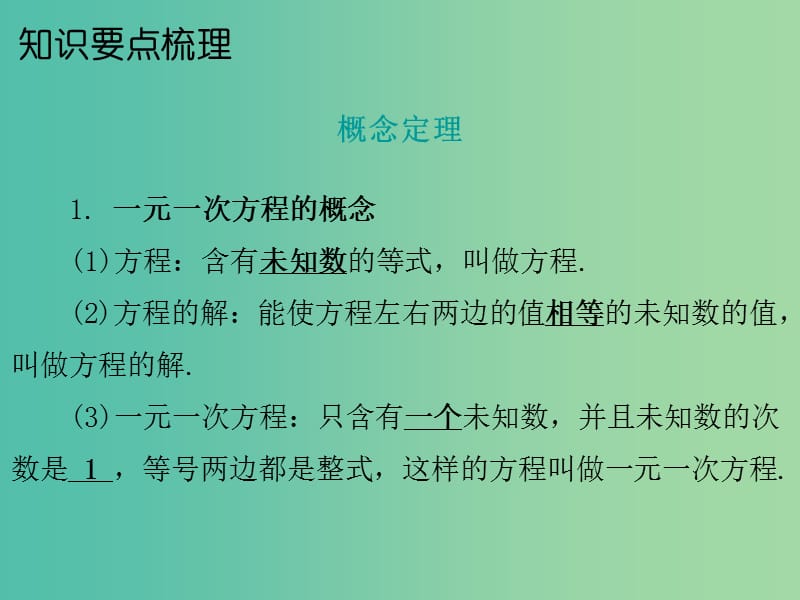 知识要点梳理

概念定理

1. 一元一次方程的概念

(1)方程：含有未知数的等式，叫做方程.

(2)方程的解：能使方程左右两边的值相等的未知数的值，叫做方程的解.

(3)一元一次方程：只含有一个未知数，并且未知数的次数是 1 ，等号两边都是整式，这样的方程叫做一元一次方程.